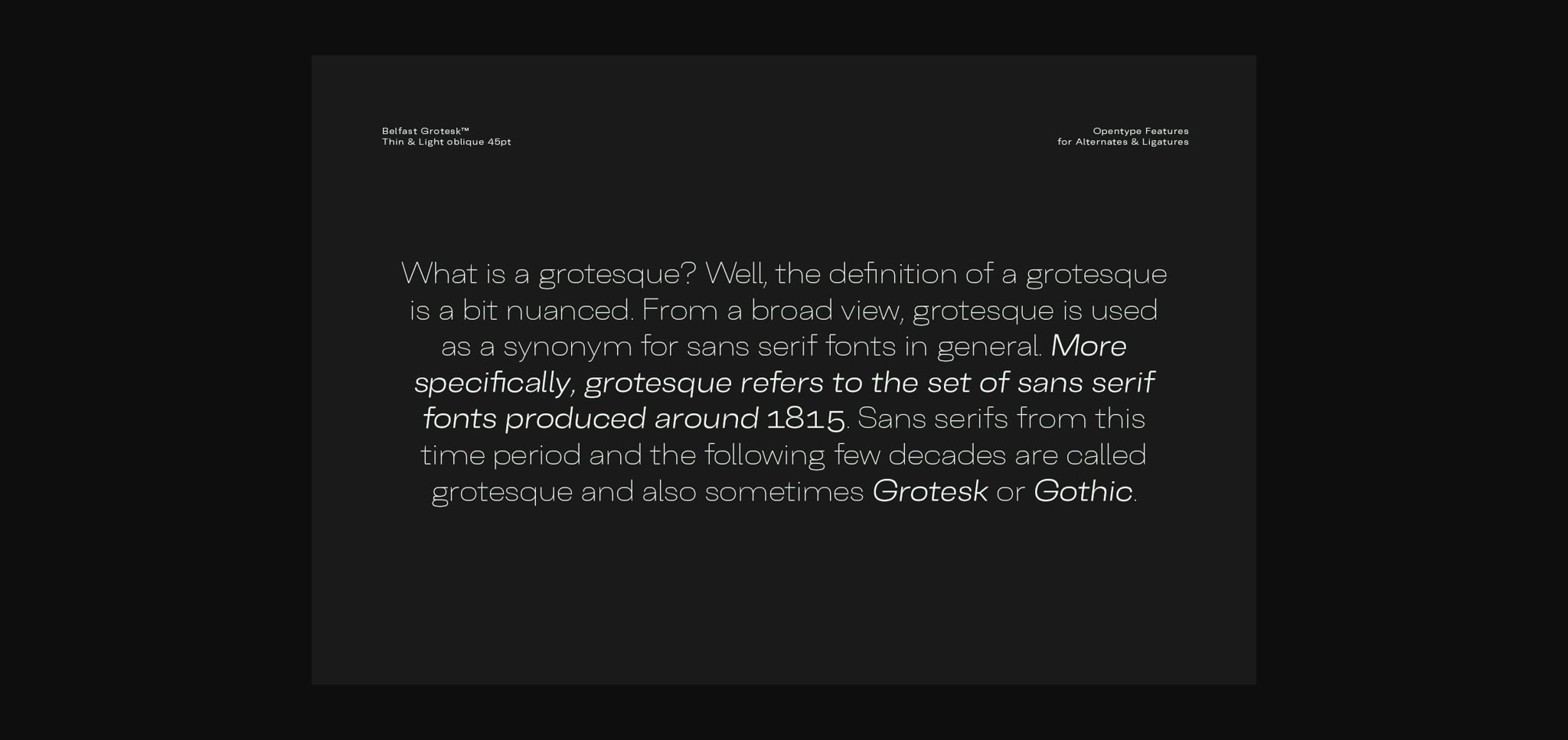 Belfast Grotesk™
Thin & Light oblique 45pt

Opentype Features
for Alternates & Ligatures

What is a grotesque? Well, the definition of a grotesque is a bit nuanced. From a broad view, grotesque is used as a synonym for sans serif fonts in general. More specifically, grotesque refers to the set of sans serif fonts produced around 1815. Sans serifs from this time period and the following few decades are called grotesque and also sometimes Grotesk or Gothic.